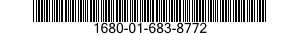 1680-01-683-8772